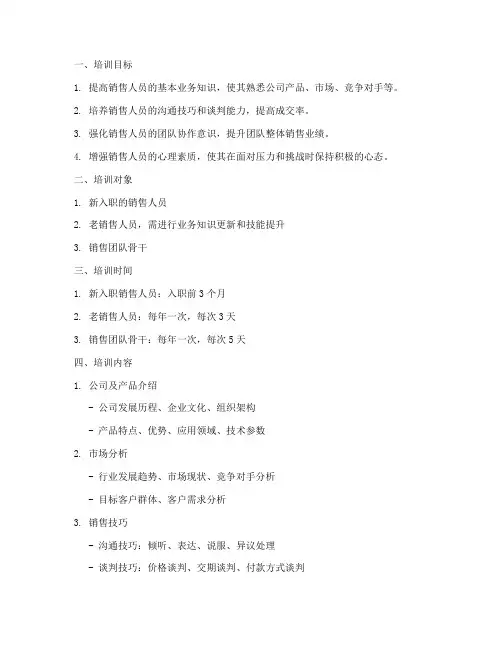 一、培训目标

1. 提高销售人员的基本业务知识，使其熟悉公司产品、市场、竞争对手等。

2. 培养销售人员的沟通技巧和谈判能力，提高成交率。

3. 强化销售人员的团队协作意识，提升团队整体销售业绩。

4. 增强销售人员的心理素质，使其在面对压力和挑战时保持积极的心态。

二、培训对象

1. 新入职的销售人员

2. 老销售人员，需进行业务知识更新和技能提升

3. 销售团队骨干

三、培训时间

1. 新入职销售人员：入职前 3 个月

2. 老销售人员：每年一次，每次 3 天

3. 销售团队骨干：每年一次，每次 5 天

四、培训内容

1. 公司及产品介绍

- 公司发展历程、企业文化、组织架构

- 产品特点、优势、应用领域、技术参数

2. 市场分析

- 行业发展趋势、市场现状、竞争对手分析

- 目标客户群体、客户需求分析

3. 销售技巧

- 沟通技巧：倾听、表达、说服、异议处理

- 谈判技巧：价格谈判、交期谈判、付款方式谈判